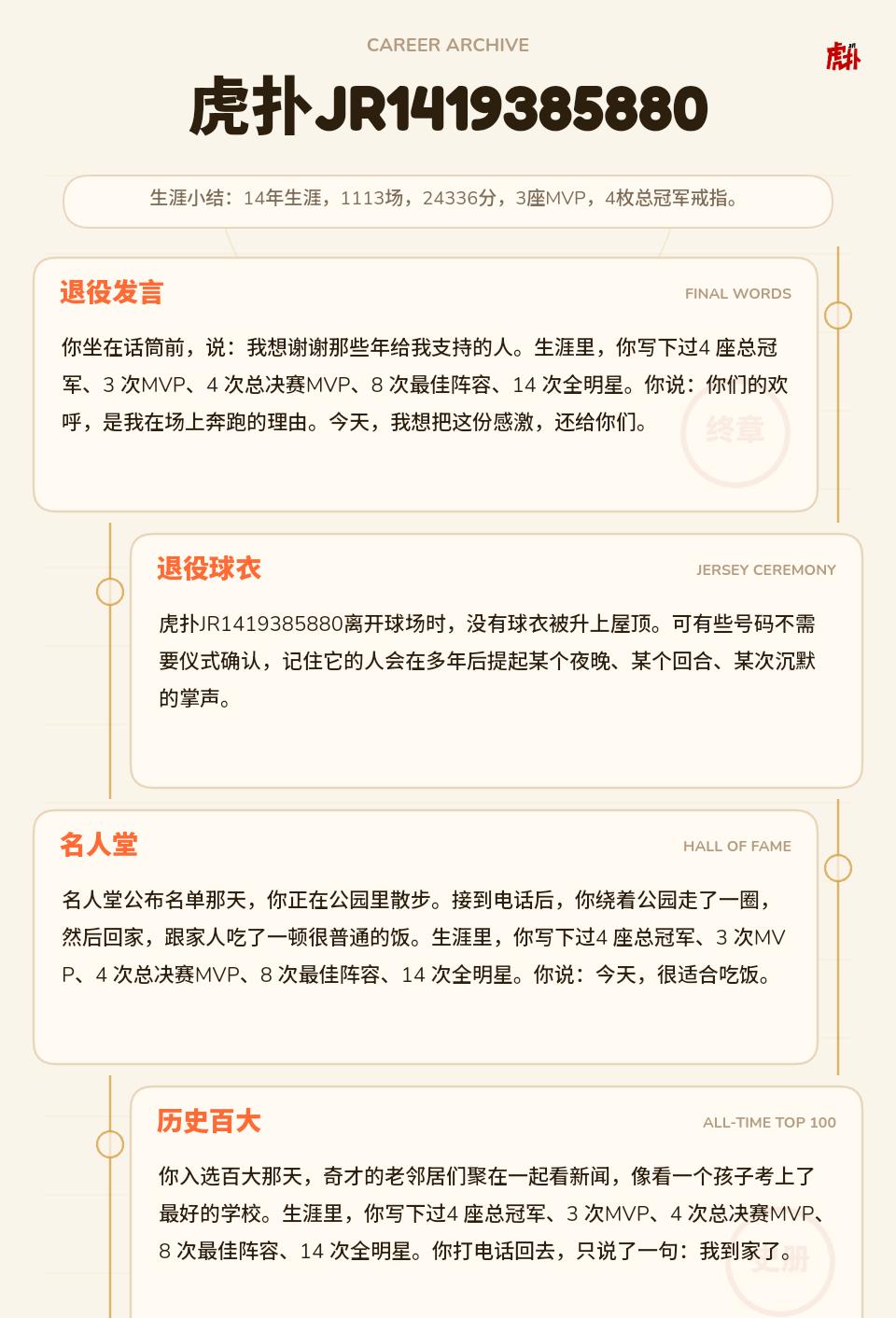 CAREER ARCHIVE

虎扑

虎扑JR1419385880

生涯小结：14年生涯，1113场，24336分，3座MVP，4枚总冠军戒指。

退役发言

FINAL WORDS

你坐在话筒前，说：我想谢谢那些年给我支持的人。生涯里，你写下过4 座总冠军、3 次MVP、4 次总决赛MVP、8 次最佳阵容、14 次全明星。你说：你们的欢呼，是我在场上奔跑的理由。今天，我想把这份感激，还给你们。

终章

退役球衣

JERSEY CEREMONY

虎扑JR1419385880离开球场时，没有球衣被升上屋顶。可有些号码不需要仪式确认，记住它的人会在多年后提起某个夜晚、某个回合、某次沉默的掌声。

名人堂

HALL OF FAME

名人堂公布名单那天，你正在公园里散步。接到电话后，你绕着公园走了一圈，然后回家，跟家人吃了一顿很普通的饭。生涯里，你写下过4 座总冠军、3 次MVP、4 次总决赛MVP、8 次最佳阵容、14 次全明星。你说：今天，很适合吃饭。

历史百大

ALL-TIME TOP 100

你入选百大那天，奇才的老邻居们聚在一起看新闻，像看一个孩子考上了最好的学校。生涯里，你写下过4 座总冠军、3 次MVP、4 次总决赛MVP、8 次最佳阵容、14 次全明星。你打电话回去，只说了一句：我到家了。

史册